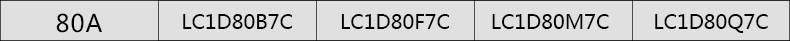 | 80A | LC1D80B7C | LC1D80F7C | LC1D80M7C | LC1D80Q7C |
|---|---|---|---|---|